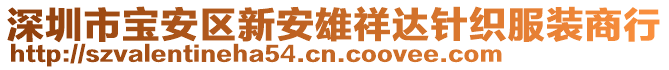 深圳市宝安区新安雄祥达针织服装商行
http://szvalentineha54.cn.coovee.com